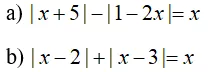 a) $|x+5|-|1-2x|=x$

b) $|x-2|+|x-3|=x$